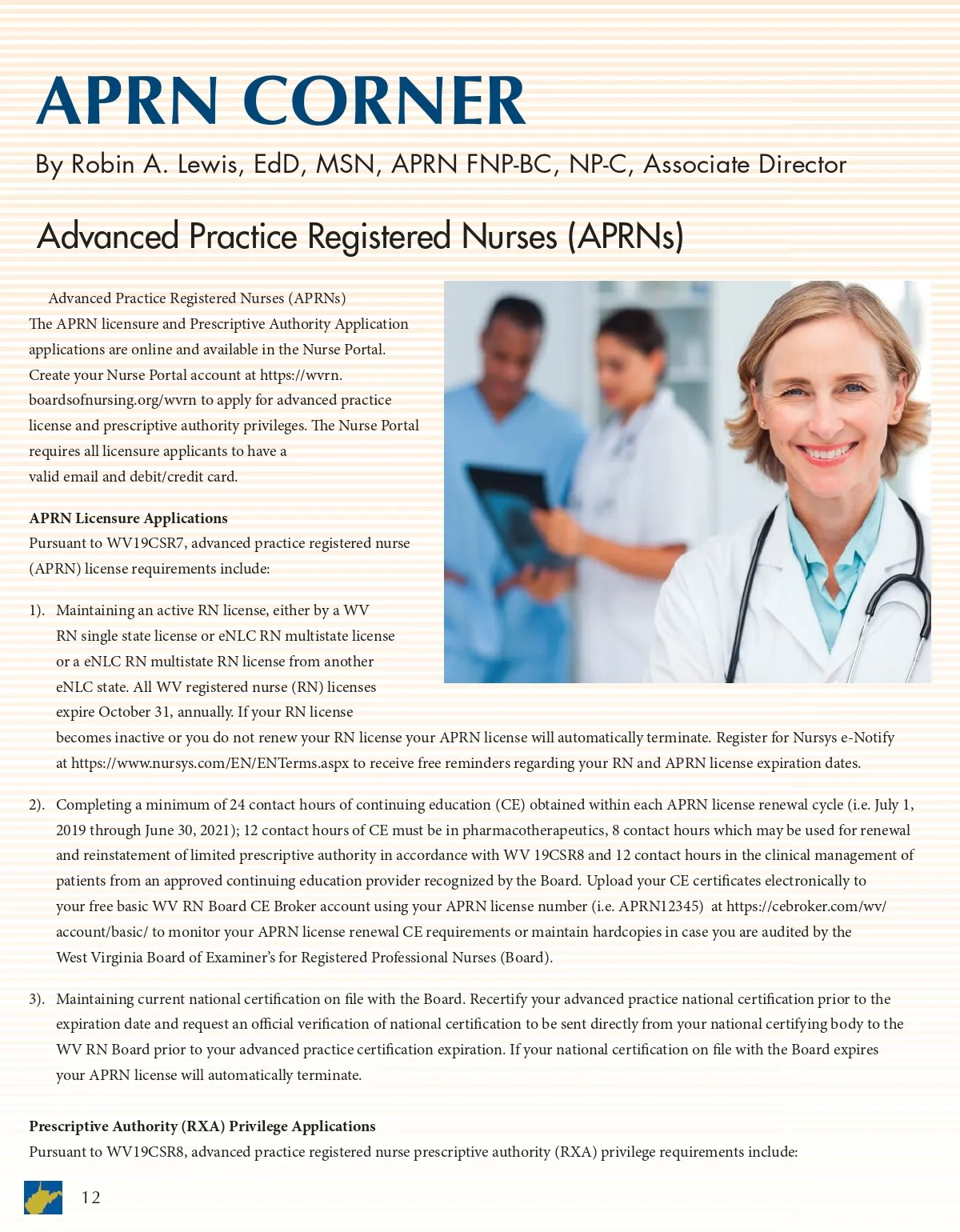 APRN CORNER

By Robin A. Lewis, EdD, MSN, APRN FNP-BC, NP-C, Associate Director

Advanced Practice Registered Nurses (APRNs)

Advanced Practice Registered Nurses (APRNs)
The APRN licensure and Prescriptive Authority Application applications are online and available in the Nurse Portal. Create your Nurse Portal account at https://wvrn.boardsofnursing.org/wvrn to apply for advanced practice license and prescriptive authority privileges. The Nurse Portal requires all licensure applicants to have a valid email and debit/credit card.

APRN Licensure Applications
Pursuant to WV19CSR7, advanced practice registered nurse (APRN) license requirements include:

1). Maintaining an active RN license, either by a WV RN single state license or eNLC RN multistate license or a eNLC RN multistate RN license from another eNLC state. All WV registered nurse (RN) licenses expire October 31, annually. If your RN license becomes inactive or you do not renew your RN license your APRN license will automatically terminate. Register for Nursys e-Notify at https://www.nursys.com/EN/ENTerms.aspx to receive free reminders regarding your RN and APRN license expiration dates.

2). Completing a minimum of 24 contact hours of continuing education (CE) obtained within each APRN license renewal cycle (i.e. July 1, 2019 through June 30, 2021); 12 contact hours of CE must be in pharmacotherapeutics, 8 contact hours which may be used for renewal and reinstatement of limited prescriptive authority in accordance with WV 19CSR8 and 12 contact hours in the clinical management of patients from an approved continuing education provider recognized by the Board. Upload your CE certificates electronically to your free basic WV RN Board CE Broker account using your APRN license number (i.e. APRN12345) at https://cebroker.com/wv/account/basic/ to monitor your APRN license renewal CE requirements or maintain hardcopies in case you are audited by the West Virginia Board of Examiner's for Registered Professional Nurses (Board).

3). Maintaining current national certification on file with the Board. Recertify your advanced practice national certification prior to the expiration date and request an official verification of national certification to be sent directly from your national certifying body to the WV RN Board prior to your advanced practice certification expiration. If your national certification on file with the Board expires your APRN license will automatically terminate.

Prescriptive Authority (RXA) Privilege Applications
Pursuant to WV19CSR8, advanced practice registered nurse prescriptive authority (RXA) privilege requirements include:

12